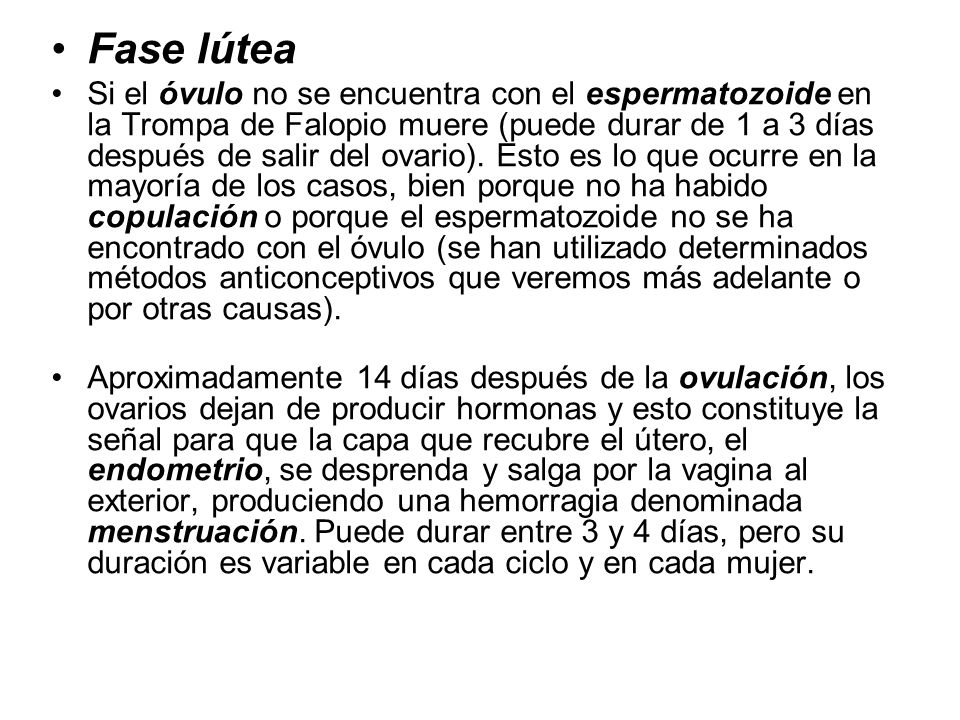 • Fase lútea

• Si el óvulo no se encuentra con el espermatozoide en la Trompa de Falopio muere (puede durar de 1 a 3 días después de salir del ovario). Esto es lo que ocurre en la mayoría de los casos, bien porque no ha habido copulación o porque el espermatozoide no se ha encontrado con el óvulo (se han utilizado determinados métodos anticonceptivos que veremos más adelante o por otras causas).

• Aproximadamente 14 días después de la ovulación, los ovarios dejan de producir hormonas y esto constituye la señal para que la capa que recubre el útero, el endometrio, se desprenda y salga por la vagina al exterior, produciendo una hemorragia denominada menstruación. Puede durar entre 3 y 4 días, pero su duración es variable en cada ciclo y en cada mujer.